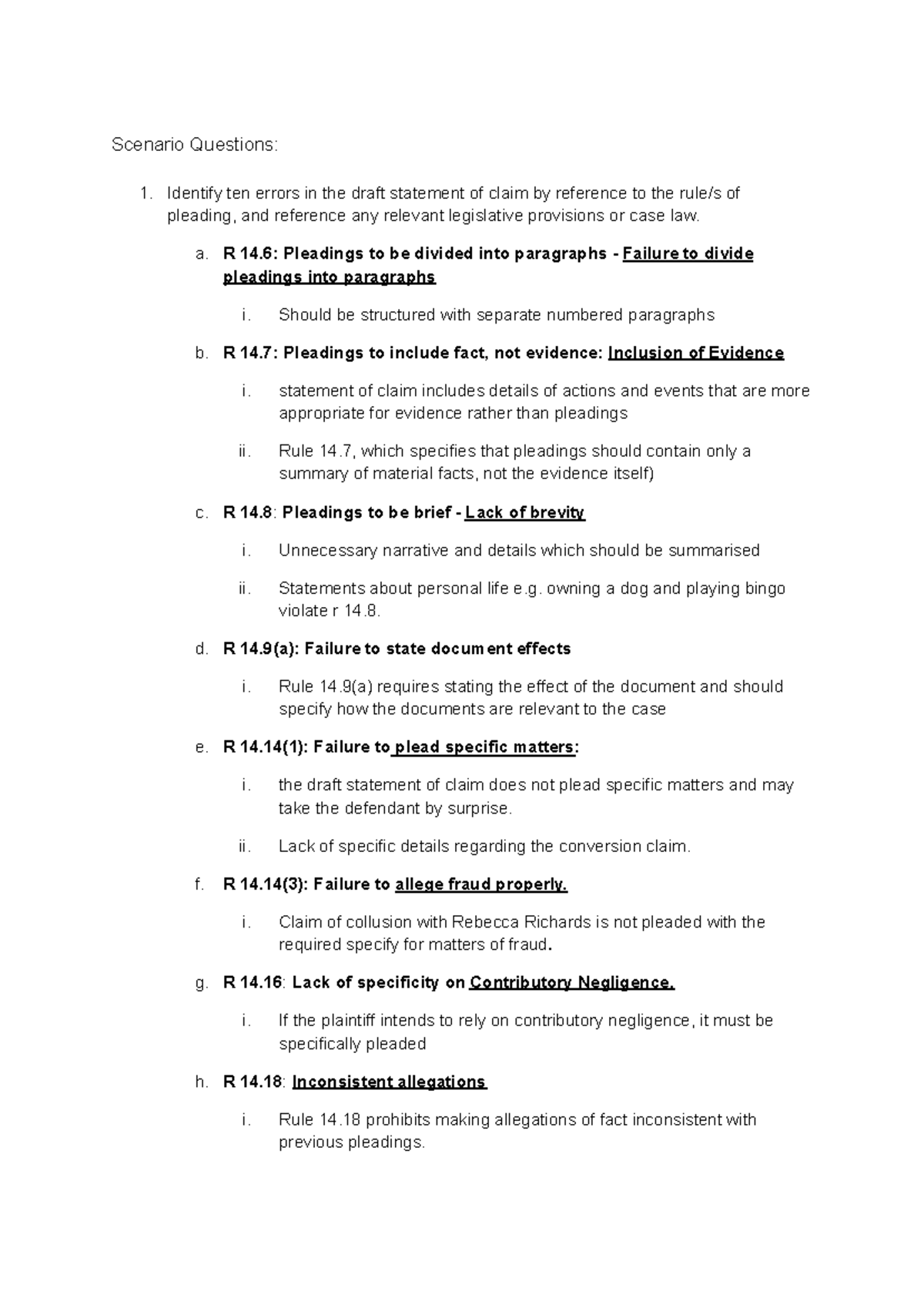 Scenario Questions:

1. Identify ten errors in the draft statement of claim by reference to the rule/s of pleading, and reference any relevant legislative provisions or case law.

a. R 14.6: Pleadings to be divided into paragraphs - Failure to divide pleadings into paragraphs

i. Should be structured with separate numbered paragraphs

b. R 14.7: Pleadings to include fact, not evidence: Inclusion of Evidence

i. statement of claim includes details of actions and events that are more appropriate for evidence rather than pleadings

ii. Rule 14.7, which specifies that pleadings should contain only a summary of material facts, not the evidence itself)

c. R 14.8: Pleadings to be brief - Lack of brevity

i. Unnecessary narrative and details which should be summarised

ii. Statements about personal life e.g. owning a dog and playing bingo violate r 14.8.

d. R 14.9(a): Failure to state document effects

i. Rule 14.9(a) requires stating the effect of the document and should specify how the documents are relevant to the case

e. R 14.14(1): Failure to plead specific matters:

i. the draft statement of claim does not plead specific matters and may take the defendant by surprise.

ii. Lack of specific details regarding the conversion claim.

f. R 14.14(3): Failure to allege fraud properly.

i. Claim of collusion with Rebecca Richards is not pleaded with the required specify for matters of fraud.

g. R 14.16: Lack of specificity on Contributory Negligence.

i. If the plaintiff intends to rely on contributory negligence, it must be specifically pleaded

h. R 14.18: Inconsistent allegations

i. Rule 14.18 prohibits making allegations of fact inconsistent with previous pleadings.